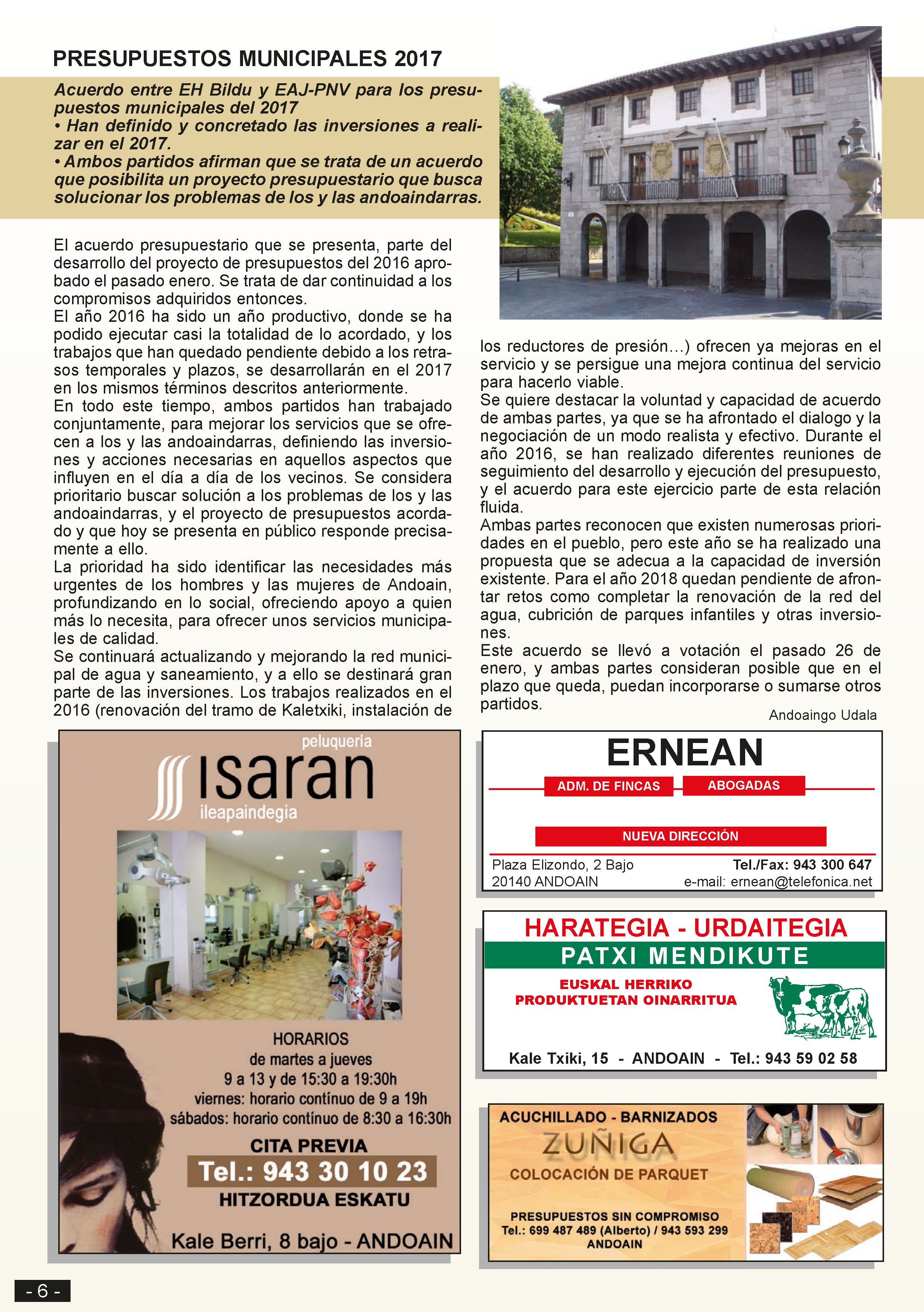 PRESUPUESTOS MUNICIPALES 2017

Acuerdo entre EH Bildu y EAJ-PNV para los presupuestos municipales del 2017
• Han definido y concretado las inversiones a realizar en el 2017.
• Ambos partidos afirman que se trata de un acuerdo que posibilita un proyecto presupuestario que busca solucionar los problemas de los y las andoaindarras.

El acuerdo presupuestario que se presenta, parte del desarrollo del proyecto de presupuestos del 2016 aprobado el pasado enero. Se trata de dar continuidad a los compromisos adquiridos entonces.
El año 2016 ha sido un año productivo, donde se ha podido ejecutar casi la totalidad de lo acordado, y los trabajos que han quedado pendiente debido a los retrasos temporales y plazos, se desarrollarán en el 2017 en los mismos términos descritos anteriormente.
En todo este tiempo, ambos partidos han trabajado conjuntamente, para mejorar los servicios que se ofrecen a los y las andoaindarras, definiendo las inversiones y acciones necesarias en aquellos aspectos que influyen en el día a día de los vecinos. Se considera prioritario buscar solución a los problemas de los y las andoaindarras, y el proyecto de presupuestos acordado y que hoy se presenta en público responde precisamente a ello.
La prioridad ha sido identificar las necesidades más urgentes de los hombres y las mujeres de Andoain, profundizando en lo social, ofreciendo apoyo a quien más lo necesita, para ofrecer unos servicios municipales de calidad.
Se continuará actualizando y mejorando la red municipal de agua y saneamiento, y a ello se destinará gran parte de las inversiones. Los trabajos realizados en el 2016 (renovación del tramo de Kaletxiki, instalación de los reductores de presión…) ofrecen ya mejoras en el servicio y se persigue una mejora continua del servicio para hacerlo viable.
Se quiere destacar la voluntad y capacidad de acuerdo de ambas partes, ya que se ha afrontado el dialogo y la negociación de un modo realista y efectivo. Durante el año 2016, se han realizado diferentes reuniones de seguimiento del desarrollo y ejecución del presupuesto, y el acuerdo para este ejercicio parte de esta relación fluida.
Ambas partes reconocen que existen numerosas prioridades en el pueblo, pero este año se ha realizado una propuesta que se adecua a la capacidad de inversión existente. Para el año 2018 quedan pendiente de afrontar retos como completar la renovación de la red del agua, cubrición de parques infantiles y otras inversiones.
Este acuerdo se llevó a votación el pasado 26 de enero, y ambas partes consideran posible que en el plazo que queda, puedan incorporarse o sumarse otros partidos.

Andoaingo Udala

peluquería
isaran
ileapaindegia
HORARIOS
de martes a jueves
9 a 13 y de 15:30 a 19:30h
viernes: horario contínuo de 9 a 19h
sábados: horario contínuo de 8:30 a 16:30h
CITA PREVIA
Tel.: 943 30 10 23
HITZORDUA ESKATU
Kale Berri, 8 bajo - ANDOAIN

ERNEAN
ADM. DE FINCAS ABOGADAS
NUEVA DIRECCIÓN
Plaza Elizondo, 2 Bajo
20140 ANDOAIN
Tel./Fax: 943 300 647
e-mail: ernean@telefonica.net

HARATEGIA - URDAITEGIA
PATXI MENDIKUTE
EUSKAL HERRIKO PRODUKTUETAN OINARRITUA
Kale Txiki, 15 - ANDOAIN - Tel.: 943 59 02 58

ACUCHILLADO - BARNIZADOS
ZUÑIGA
COLOCACIÓN DE PARQUET
PRESUPUESTOS SIN COMPROMISO
Tel.: 699 487 489 (Alberto) / 943 593 299
ANDOAIN

- 6 -